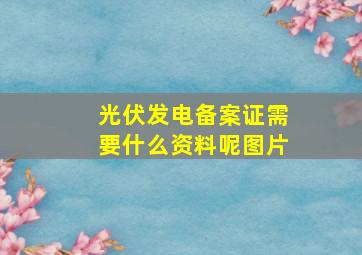 光伏发电备案证需要什么资料呢图片